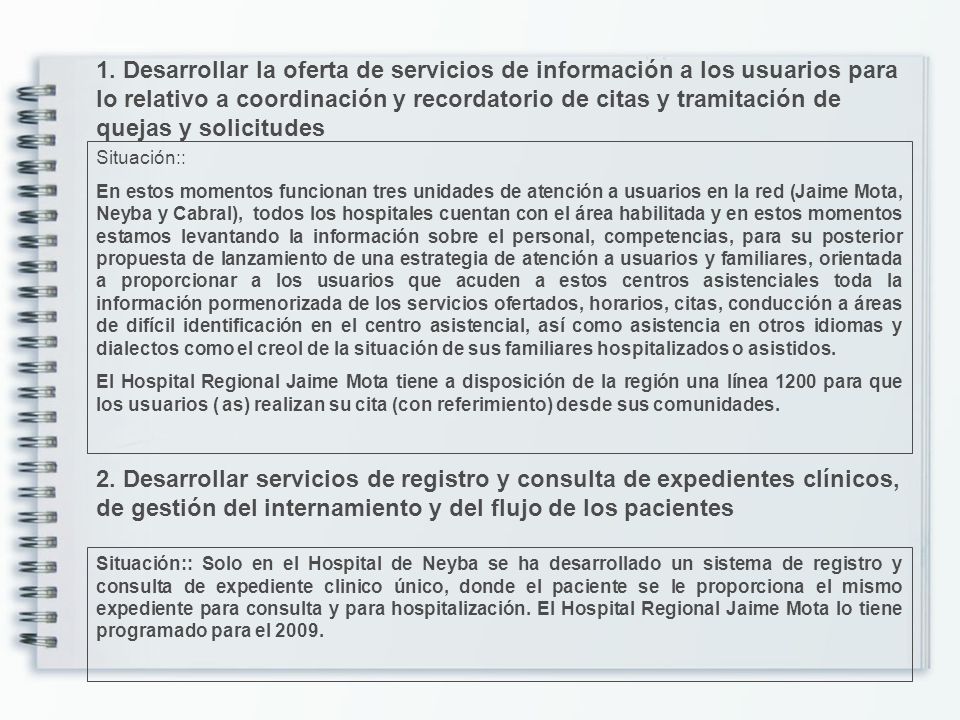 1. Desarrollar la oferta de servicios de información a los usuarios para lo relativo a coordinación y recordatorio de citas y tramitación de quejas y solicitudes

Situación::

En estos momentos funcionan tres unidades de atención a usuarios en la red (Jaime Mota, Neyba y Cabral), todos los hospitales cuentan con el área habilitada y en estos momentos estamos levantando la información sobre el personal, competencias, para su posterior propuesta de lanzamiento de una estrategia de atención a usuarios y familiares, orientada a proporcionar a los usuarios que acuden a estos centros asistenciales toda la información pormenorizada de los servicios ofertados, horarios, citas, conducción a áreas de difícil identificación en el centro asistencial, así como asistencia en otros idiomas y dialectos como el creol de la situación de sus familiares hospitalizados o asistidos.

El Hospital Regional Jaime Mota tiene a disposición de la región una línea 1200 para que los usuarios ( as) realizan su cita (con referimiento) desde sus comunidades.

2. Desarrollar servicios de registro y consulta de expedientes clínicos, de gestión del internamiento y del flujo de los pacientes

Situación:: Solo en el Hospital de Neyba se ha desarrollado un sistema de registro y consulta de expediente clinico único, donde el paciente se le proporciona el mismo expediente para consulta y para hospitalización. El Hospital Regional Jaime Mota lo tiene programado para el 2009.